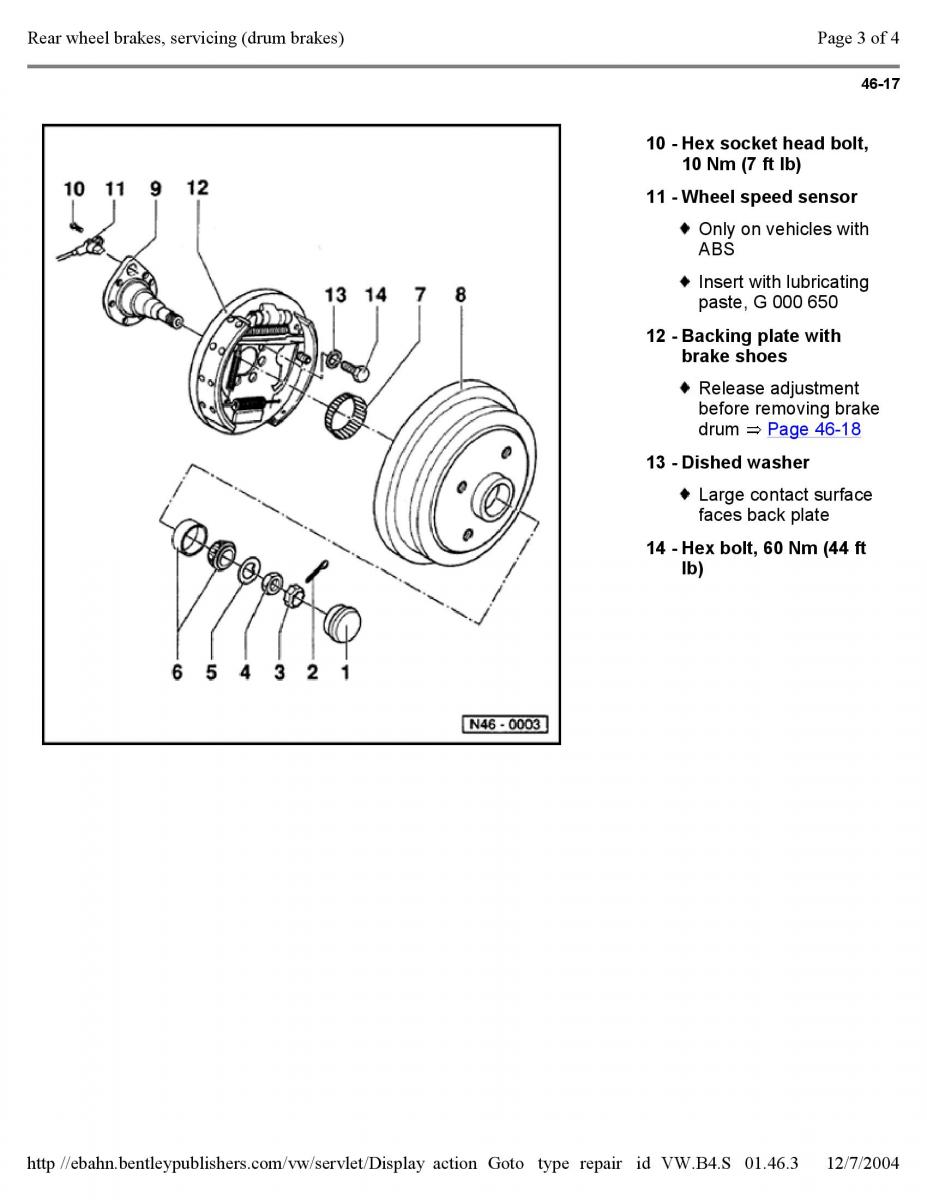 Rear wheel brakes, servicing (drum brakes)

Page 3 of 4

46-17

10 11 9 12

13 14 7 8

6 5 4 3 2 1

N46 - 0003

10 - Hex socket head bolt, 10 Nm (7 ft lb)

11 - Wheel speed sensor

♦ Only on vehicles with ABS

♦ Insert with lubricating paste, G 000 650

12 - Backing plate with brake shoes

♦ Release adjustment before removing brake drum ⇒ Page 46-18

13 - Dished washer

♦ Large contact surface faces back plate

14 - Hex bolt, 60 Nm (44 ft lb)

http //ebahn.bentleypublishers.com/vw/servlet/Display action Goto type repair id VW.B4.S 01.46.3 12/7/2004